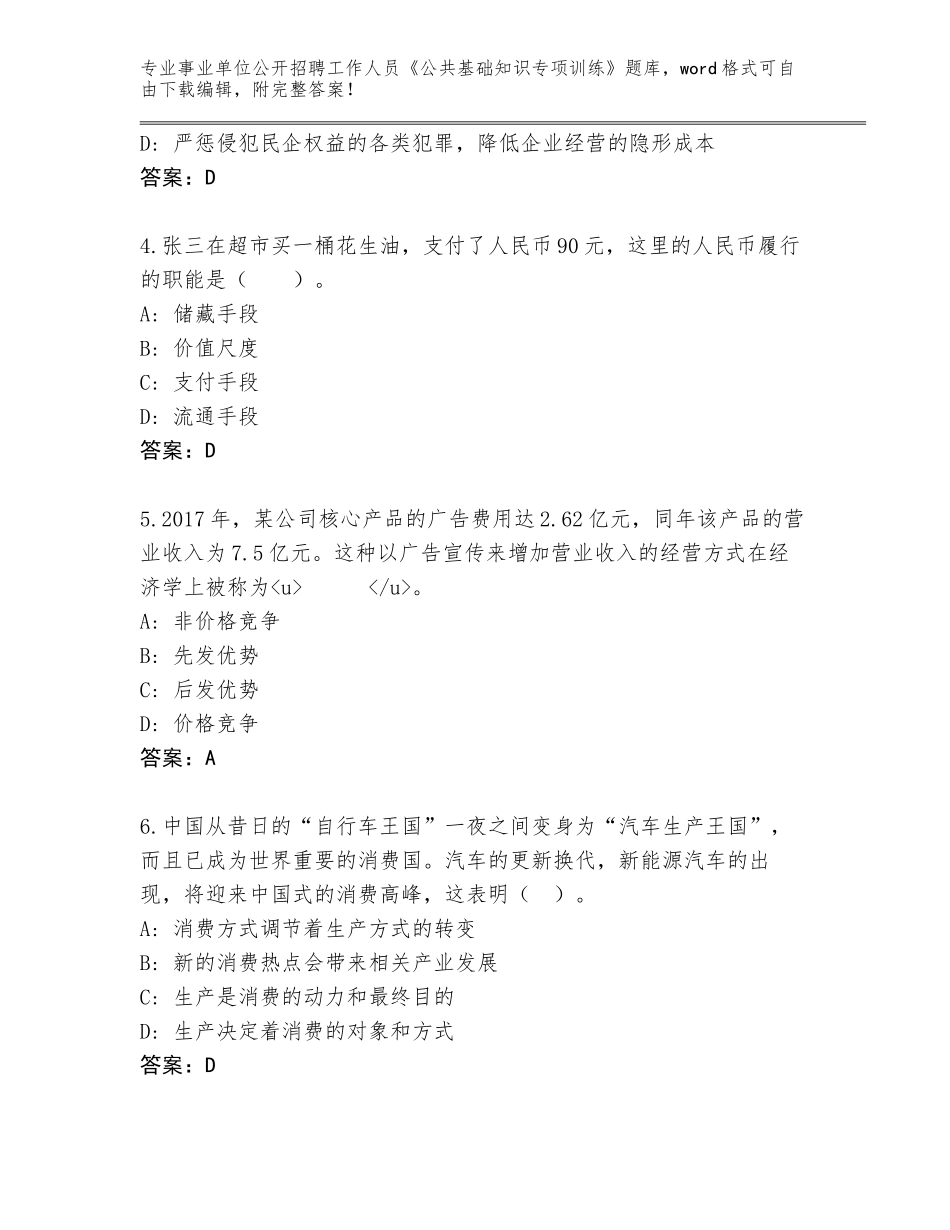 专业事业单位公开招聘工作人员《公共基础知识专项训练》题库，word格式可自由下载编辑，附完整答案！

D：严惩侵犯民企权益的各类犯罪，降低企业经营的隐形成本
答案：D

4.张三在超市买一桶花生油，支付了人民币90元，这里的人民币履行的职能是（　　）。
A：储藏手段
B：价值尺度
C：支付手段
D：流通手段
答案：D

5.2017年，某公司核心产品的广告费用达2.62亿元，同年该产品的营业收入为7.5亿元。这种以广告宣传来增加营业收入的经营方式在经济学上被称为<u>　　　</u>。
A：非价格竞争
B：先发优势
C：后发优势
D：价格竞争
答案：A

6.中国从昔日的“自行车王国”一夜之间变身为“汽车生产王国”，而且已成为世界重要的消费国。汽车的更新换代，新能源汽车的出现，将迎来中国式的消费高峰，这表明（　）。
A：消费方式调节着生产方式的转变
B：新的消费热点会带来相关产业发展
C：生产是消费的动力和最终目的
D：生产决定着消费的对象和方式
答案：D